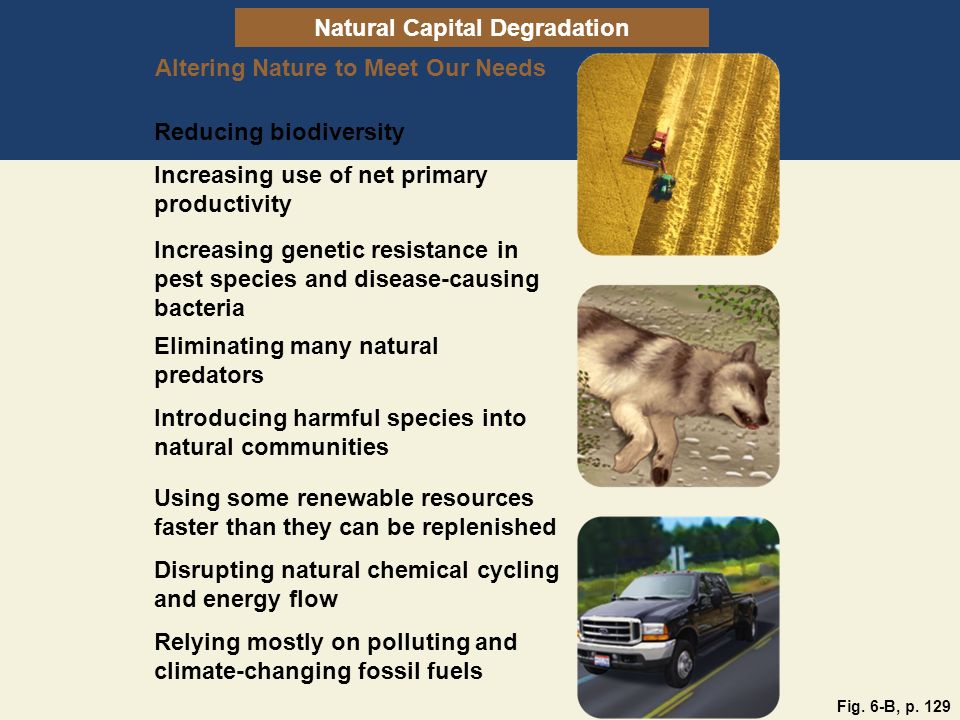 Natural Capital Degradation

Altering Nature to Meet Our Needs

Reducing biodiversity

Increasing use of net primary productivity

Increasing genetic resistance in pest species and disease-causing bacteria

Eliminating many natural predators

Introducing harmful species into natural communities

Using some renewable resources faster than they can be replenished

Disrupting natural chemical cycling and energy flow

Relying mostly on polluting and climate-changing fossil fuels

Fig. 6-B, p. 129